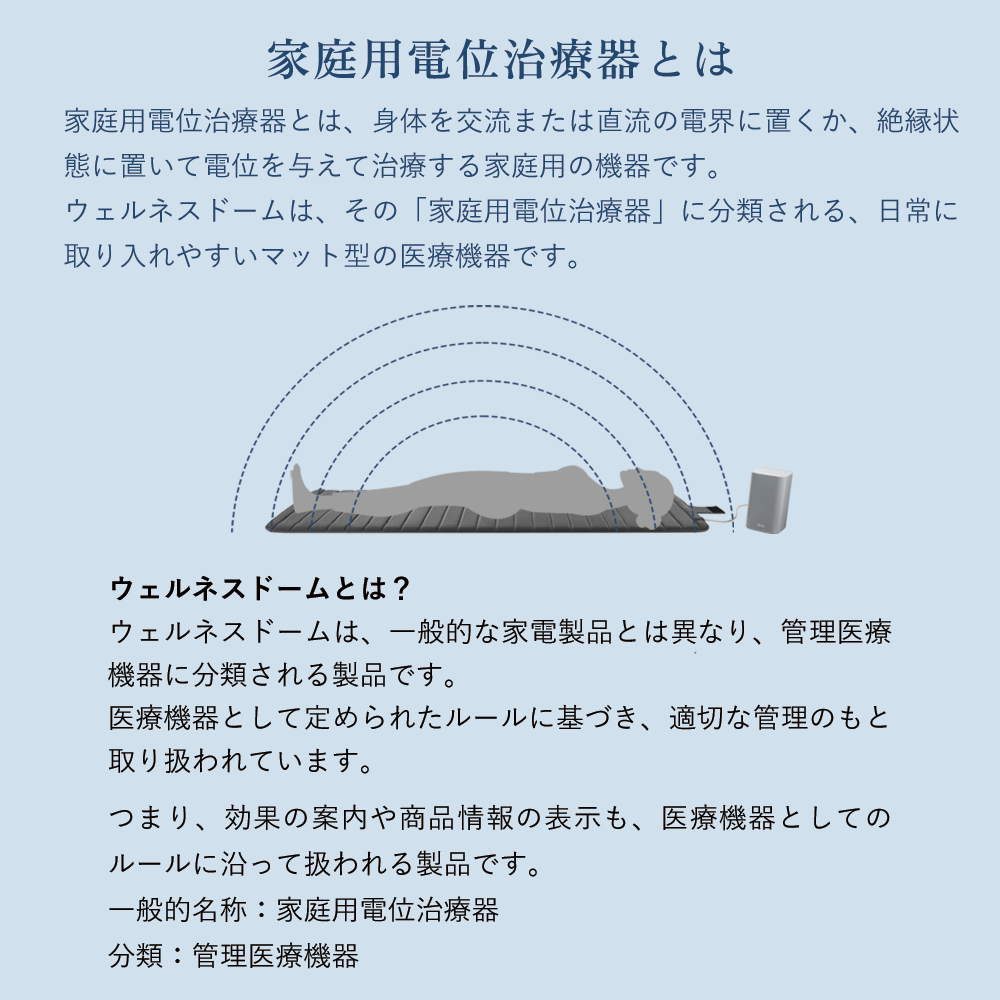 家庭用電位治療器とは

家庭用電位治療器とは、身体を交流または直流の電界に置くか、絶縁状態に置いて電位を与えて治療する家庭用の機器です。
ウェルネスドームは、その「家庭用電位治療器」に分類される、日常に取り入れやすいマット型の医療機器です。

ウェルネスドームとは？
ウェルネスドームは、一般的な家電製品とは異なり、管理医療機器に分類される製品です。
医療機器として定められたルールに基づき、適切な管理のもと取り扱われています。

つまり、効果の案内や商品情報の表示も、医療機器としてのルールに沿って扱われる製品です。
一般的名称：家庭用電位治療器
分類：管理医療機器